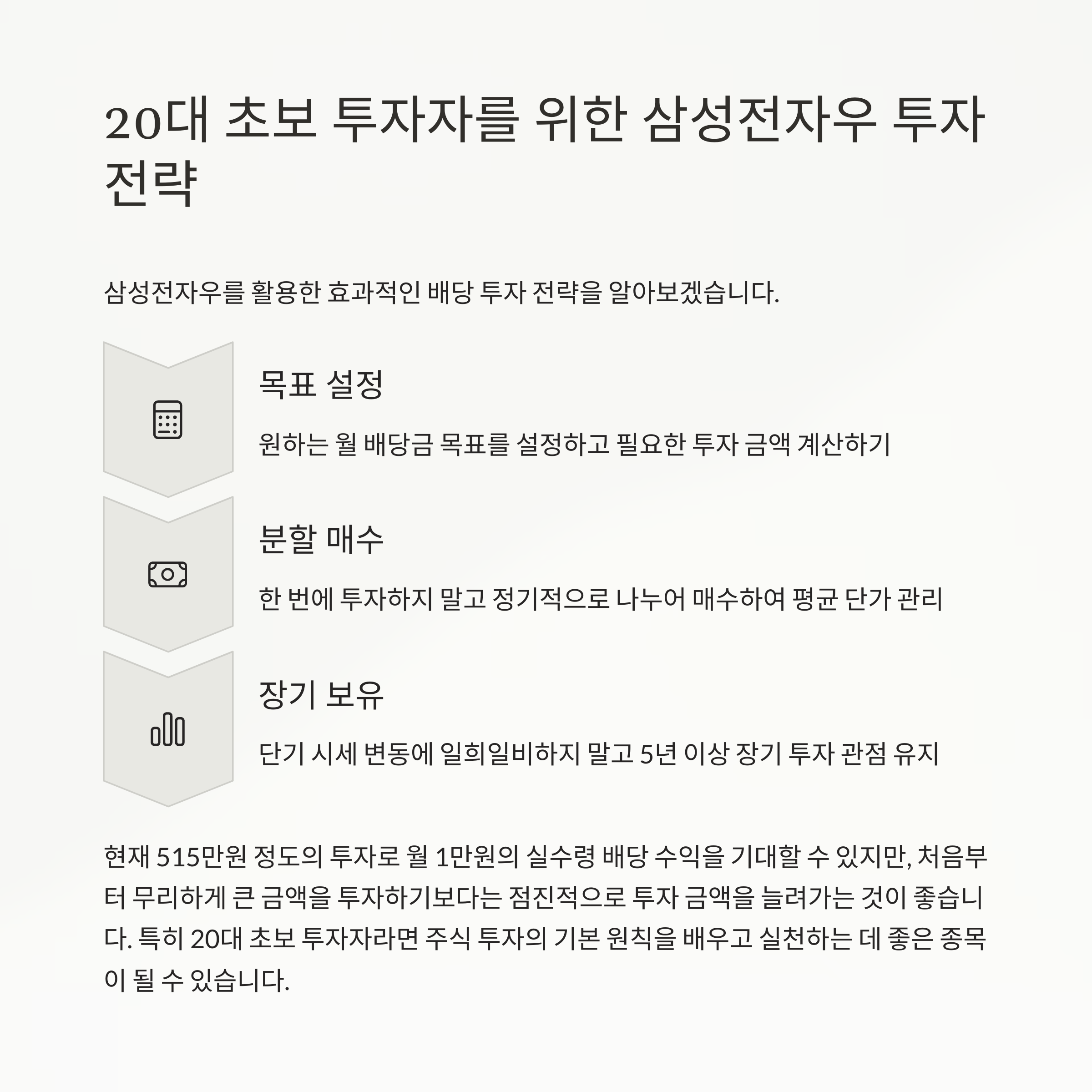 20대 초보 투자자를 위한 삼성전자우 투자 전략

삼성전자우를 활용한 효과적인 배당 투자 전략을 알아보겠습니다.

목표 설정

원하는 월 배당금 목표를 설정하고 필요한 투자 금액 계산하기

분할 매수

한 번에 투자하지 말고 정기적으로 나누어 매수하여 평균 단가 관리

장기 보유

단기 시세 변동에 일희일비하지 말고 5년 이상 장기 투자 관점 유지

현재 515만원 정도의 투자로 월 1만원의 실수령 배당 수익을 기대할 수 있지만, 처음부터 무리하게 큰 금액을 투자하기보다는 점진적으로 투자 금액을 늘려가는 것이 좋습니다. 특히 20대 초보 투자자라면 주식 투자의 기본 원칙을 배우고 실천하는 데 좋은 종목이 될 수 있습니다.